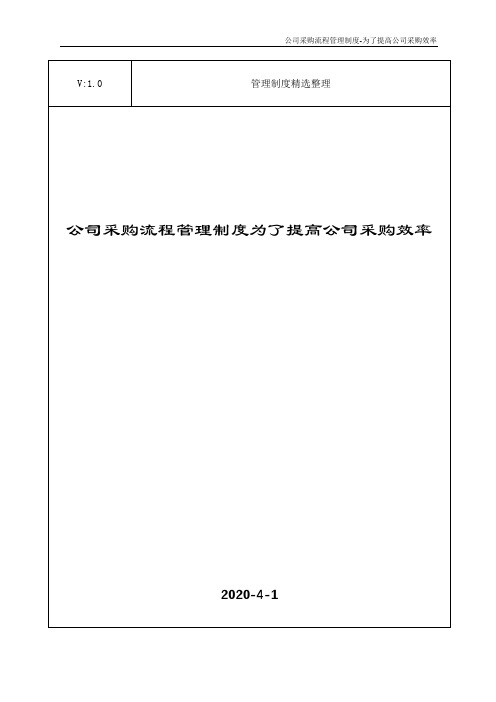 公司采购流程管理制度-为了提高公司采购效率

| V:1.0 | 管理制度精选整理 |
|---|---|

公司采购流程管理制度为了提高公司采购效率

2020-4-1